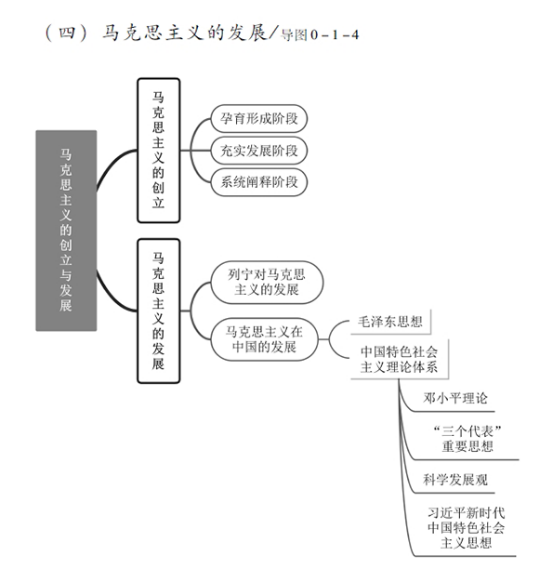 （四）马克思主义的发展/导图0－1－4

马克思主义的创立与发展

马克思主义的创立

孕育形成阶段

充实发展阶段

系统阐释阶段

马克思主义的发展

列宁对马克思主义的发展

马克思主义在中国的发展

毛泽东思想

中国特色社会主义理论体系

邓小平理论

“三个代表”重要思想

科学发展观

习近平新时代中国特色社会主义思想